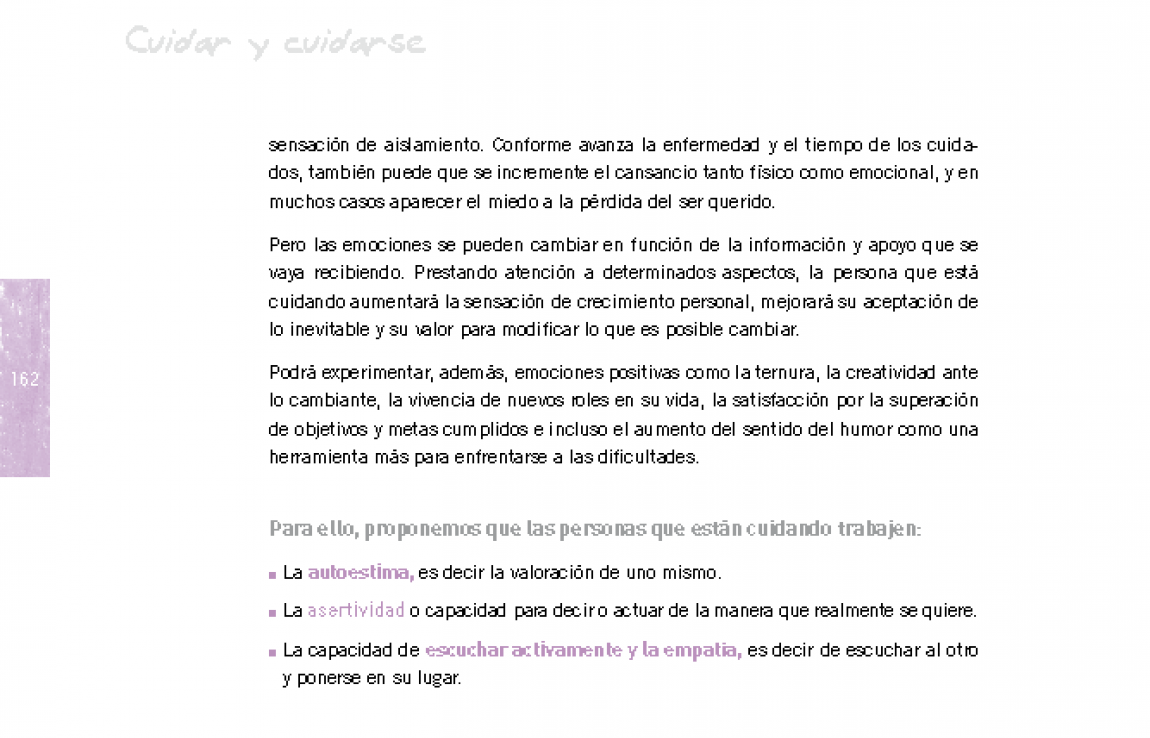 Cuidar y cuidarse

162

sensación de aislamiento. Conforme avanza la enfermedad y el tiempo de los cuidados, también puede que se incremente el cansancio tanto físico como emocional, y en muchos casos aparecer el miedo a la pérdida del ser querido.

Pero las emociones se pueden cambiar en función de la información y apoyo que se vaya recibiendo. Prestando atención a determinados aspectos, la persona que está cuidando aumentará la sensación de crecimiento personal, mejorará su aceptación de lo inevitable y su valor para modificar lo que es posible cambiar.

Podrá experimentar, además, emociones positivas como la ternura, la creatividad ante lo cambiante, la vivencia de nuevos roles en su vida, la satisfacción por la superación de objetivos y metas cumplidos e incluso el aumento del sentido del humor como una herramienta más para enfrentarse a las dificultades.

Para ello, proponemos que las personas que están cuidando trabajen:

■ La autoestima, es decir la valoración de uno mismo.

■ La asertividad o capacidad para decir o actuar de la manera que realmente se quiere.

■ La capacidad de escuchar activamente y la empatía, es decir de escuchar al otro y ponerse en su lugar.